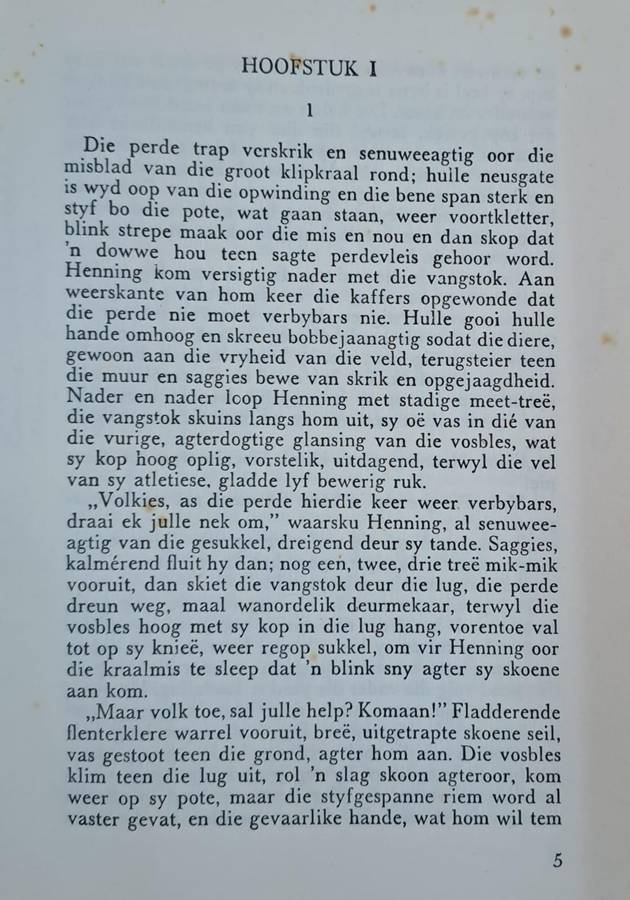 HOOFSTUK I

1

Die perde trap verskrik en senuweeagtig oor die misblad van die groot klipkraal rond; hulle neusgate is wyd oop van die opwinding en die bene span sterk en styf bo die pote, wat gaan staan, weer voortkletter, blink strepe maak oor die mis en nou en dan skop dat 'n dowwe hou teen sagte perdevleis gehoor word. Henning kom versigtig nader met die vangstok. Aan weerskante van hom keer die kaffers opgewonde dat die perde nie moet verbybars nie. Hulle gooi hulle hande omhoog en skreeu bobbejaanagtig sodat die diere, gewoon aan die vryheid van die veld, terugsteier teen die muur en saggies bewe van skrik en opgejaagdheid. Nader en nader loop Henning met stadige meet-treë, die vangstok skuins langs hom uit, sy oë vas in dié van die vurige, agterdogtige glansing van die vosbles, wat sy kop hoog oplig, vorstelik, uitdagend, terwyl die vel van sy atletiese, gladde lyf bewerig ruk.

„Volkies, as die perde hierdie keer weer verbybars, draai ek julle nek om," waarsku Henning, al senuweeagtig van die gesukkel, dreigend deur sy tande. Saggies, kalmérend fluit hy dan; nog een, twee, drie treë mik-mik vooruit, dan skiet die vangstok deur die lug, die perde dreun weg, maal wanordelik deurmekaar, terwyl die vosbles hoog met sy kop in die lug hang, vorentoe val tot op sy knieë, weer regop sukkel, om vir Henning oor die kraalmis te sleep dat 'n blink sny agter sy skoene aan kom.

„Maar volk toe, sal julle help? Komaan!" Fladderende flenterklere warrel vooruit, breë, uitgetrapte skoene seil, vas gestoot teen die grond, agter hom aan. Die vosbles klim teen die lug uit, rol 'n slag skoon agteroor, kom weer op sy pote, maar die styfgespanne riem word al vaster gevat, en die gevaarlike hande, wat hom wil tem

5